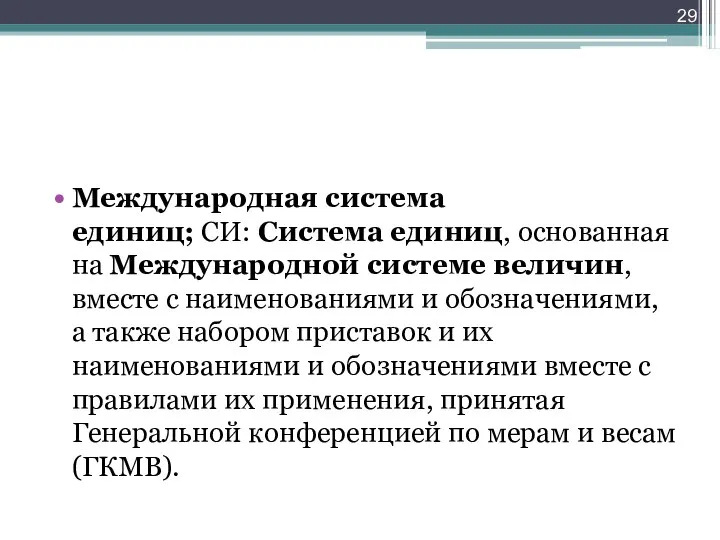 29

• Международная система единиц; СИ: Система единиц, основанная на Международной системе величин, вместе с наименованиями и обозначениями, а также набором приставок и их наименованиями и обозначениями вместе с правилами их применения, принятая Генеральной конференцией по мерам и весам (ГКМВ).